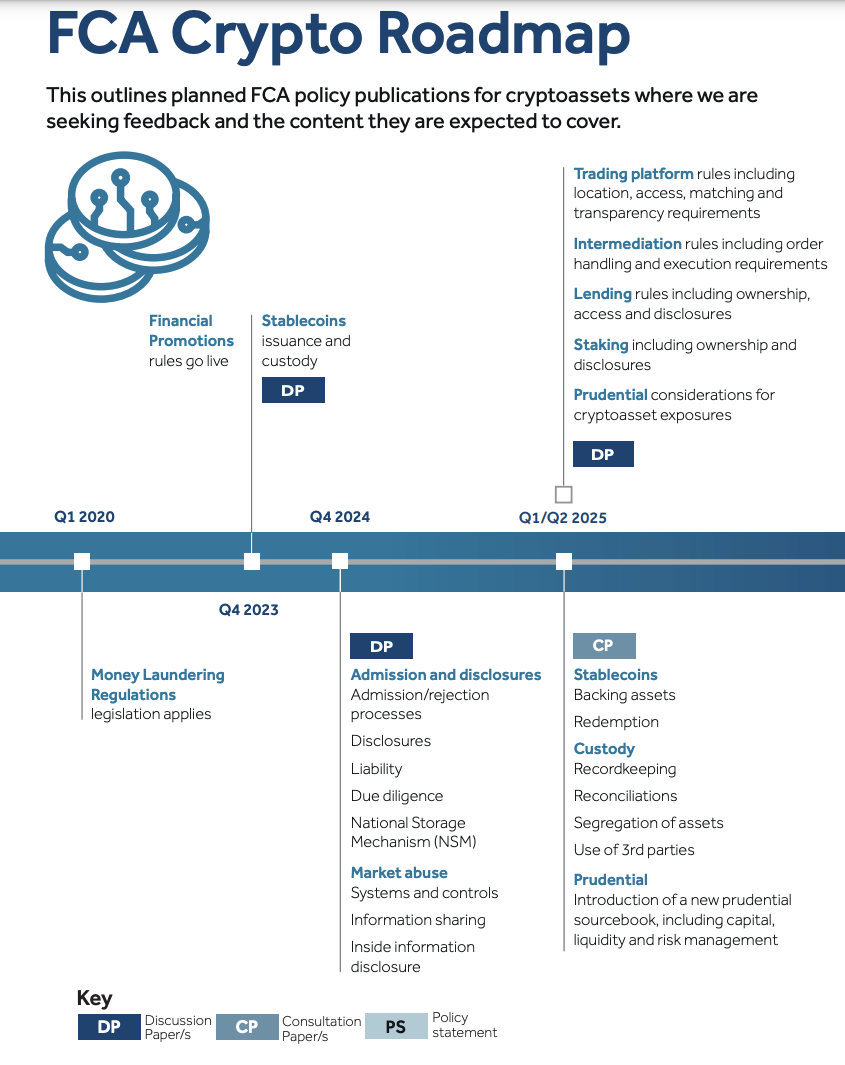 FCA Crypto Roadmap

This outlines planned FCA policy publications for cryptoassets where we are seeking feedback and the content they are expected to cover.

Financial Promotions rules go live

Stablecoins issuance and custody

DP

Trading platform rules including location, access, matching and transparency requirements

Intermediation rules including order handling and execution requirements

Lending rules including ownership, access and disclosures

Staking including ownership and disclosures

Prudential considerations for cryptoasset exposures

DP

Q1 2020

Q4 2024

Q1/Q2 2025

Q4 2023

Money Laundering Regulations legislation applies

DP

Admission and disclosures
Admission/rejection processes
Disclosures
Liability
Due diligence
National Storage Mechanism (NSM)

Market abuse
Systems and controls
Information sharing
Inside information disclosure

CP

Stablecoins
Backing assets
Redemption

Custody
Recordkeeping
Reconciliations
Segregation of assets
Use of 3rd parties

Prudential
Introduction of a new prudential sourcebook, including capital, liquidity and risk management

Key
DP Discussion Paper/s
CP Consultation Paper/s
PS Policy statement